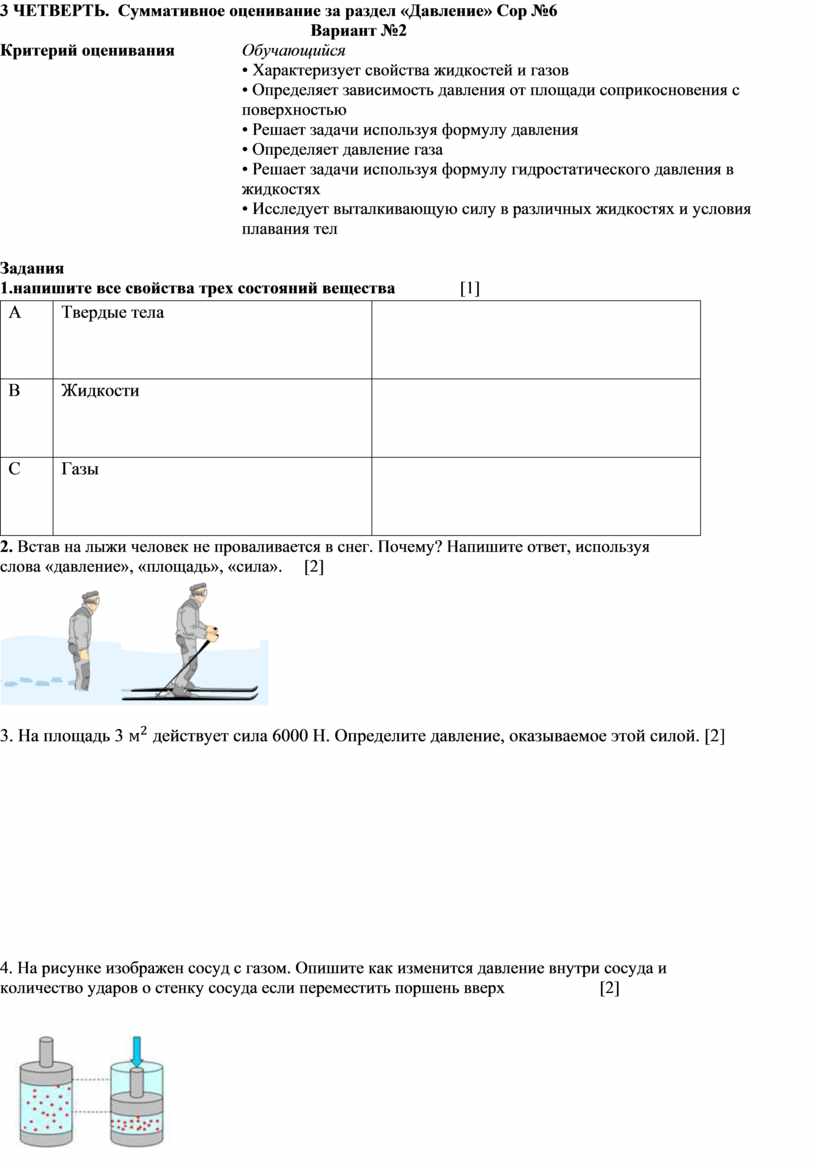 3 ЧЕТВЕРТЬ. Суммативное оценивание за раздел «Давление» Сор №6

Вариант №2

Критерий оценивания

Обучающийся
• Характеризует свойства жидкостей и газов
• Определяет зависимость давления от площади соприкосновения с поверхностью
• Решает задачи используя формулу давления
• Определяет давление газа
• Решает задачи используя формулу гидростатического давления в жидкостях
• Исследует выталкивающую силу в различных жидкостях и условия плавания тел

Задания
1.напишите все свойства трех состояний вещества [1]

| A | Твердые тела | |
|---|---|---|
| B | Жидкости | |
| C | Газы | |

2. Встав на лыжи человек не проваливается в снег. Почему? Напишите ответ, используя слова «давление», «площадь», «сила». [2]

3. На площадь 3 $м^2$ действует сила 6000 Н. Определите давление, оказываемое этой силой. [2]

4. На рисунке изображен сосуд с газом. Опишите как изменится давление внутри сосуда и количество ударов о стенку сосуда если переместить поршень вверх [2]